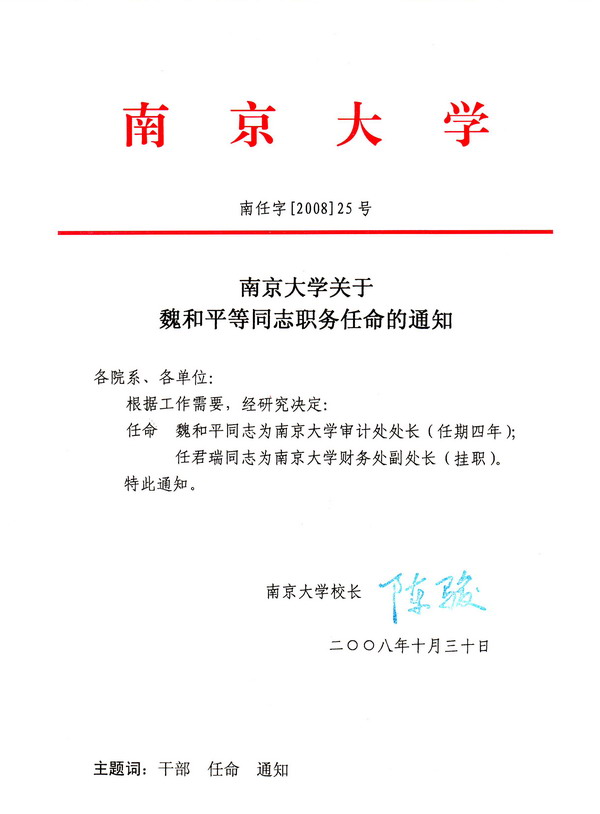 南 京 大 学

南任字[2008]25号

南京大学关于
魏和平等同志职务任命的通知

各院系、各单位:

根据工作需要，经研究决定:

任命 魏和平同志为南京大学审计处处长（任期四年）;
任君瑞同志为南京大学财务处副处长（挂职）。

特此通知。

南京大学校长 陈骏

二〇〇八年十月三十日

主题词：干部 任命 通知